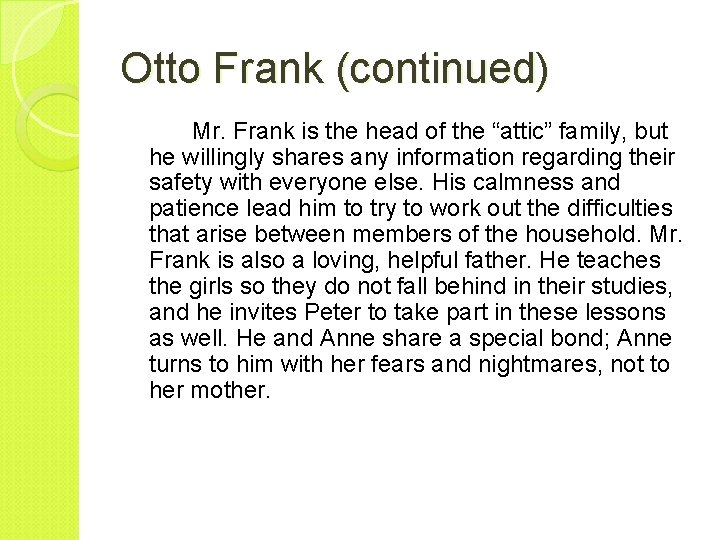 Otto Frank (continued)

Mr. Frank is the head of the "attic" family, but he willingly shares any information regarding their safety with everyone else. His calmness and patience lead him to try to work out the difficulties that arise between members of the household. Mr. Frank is also a loving, helpful father. He teaches the girls so they do not fall behind in their studies, and he invites Peter to take part in these lessons as well. He and Anne share a special bond; Anne turns to him with her fears and nightmares, not to her mother.